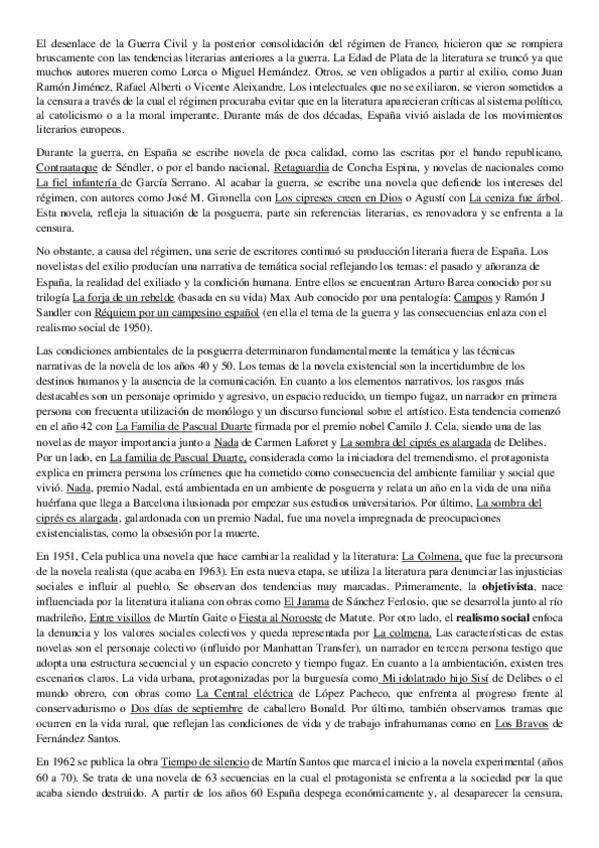 El desenlace de la Guerra Civil y la posterior consolidación del régimen de Franco, hicieron que se rompiera bruscamente con las tendencias literarias anteriores a la guerra. La Edad de Plata de la literatura se truncó ya que muchos autores mueren como Lorca o Miguel Hernández. Otros, se ven obligados a partir al exilio, como Juan Ramón Jiménez, Rafael Alberti o Vicente Aleixandre. Los intelectuales que no se exiliaron, se vieron sometidos a la censura a través de la cual el régimen procuraba evitar que en la literatura aparecieran críticas al sistema político, al catolicismo o a la moral imperante. Durante más de dos décadas, España vivió aislada de los movimientos literarios europeos.

Durante la guerra, en España se escribe novela de poca calidad, como las escritas por el bando republicano, Contraataque de Séndler, o por el bando nacional, Retaguardia de Concha Espina, y novelas de nacionales como La fiel infantería de García Serrano. Al acabar la guerra, se escribe una novela que defiende los intereses del régimen, con autores como José M. Gironella con Los cipreses creen en Dios o Agustí con La ceniza fue árbol. Esta novela, refleja la situación de la posguerra, parte sin referencias literarias, es renovadora y se enfrenta a la censura.

No obstante, a causa del régimen, una serie de escritores continuó su producción literaria fuera de España. Los novelistas del exilio producían una narrativa de temática social reflejando los temas: el pasado y añoranza de España, la realidad del exiliado y la condición humana. Entre ellos se encuentran Arturo Barea conocido por su trilogía La forja de un rebelde (basada en su vida) Max Aub conocido por una pentalogía: Campos y Ramón J Sandler con Réquiem por un campesino español (en ella el tema de la guerra y las consecuencias enlaza con el realismo social de 1950).

Las condiciones ambientales de la posguerra determinaron fundamentalmente la temática y las técnicas narrativas de la novela de los años 40 y 50. Los temas de la novela existencial son la incertidumbre de los destinos humanos y la ausencia de la comunicación. En cuanto a los elementos narrativos, los rasgos más destacables son un personaje oprimido y agresivo, un espacio reducido, un tiempo fugaz, un narrador en primera persona con frecuenta utilización de monólogo y un discurso funcional sobre el artístico. Esta tendencia comenzó en el año 42 con La Familia de Pascual Duarte firmada por el premio nobel Camilo J. Cela, siendo una de las novelas de mayor importancia junto a Nada de Carmen Laforet y La sombra del ciprés es alargada de Delibes. Por un lado, en La familia de Pascual Duarte, considerada como la iniciadora del tremendismo, el protagonista explica en primera persona los crímenes que ha cometido como consecuencia del ambiente familiar y social que vivió. Nada, premio Nadal, está ambientada en un ambiente de posguerra y relata un año en la vida de una niña huérfana que llega a Barcelona ilusionada por empezar sus estudios universitarios. Por último, La sombra del ciprés es alargada, galardonada con un premio Nadal, fue una novela impregnada de preocupaciones existencialistas, como la obsesión por la muerte.

En 1951, Cela publica una novela que hace cambiar la realidad y la literatura: La Colmena, que fue la precursora de la novela realista (que acaba en 1963). En esta nueva etapa, se utiliza la literatura para denunciar las injusticias sociales e influir al pueblo. Se observan dos tendencias muy marcadas. Primeramente, la objetivista, nace influenciada por la literatura italiana con obras como El Jarama de Sánchez Ferlosio, que se desarrolla junto al río madrileño, Entre visillos de Martín Gaite o Fiesta al Noroeste de Matute. Por otro lado, el realismo social enfoca la denuncia y los valores sociales colectivos y queda representada por La colmena. Las características de estas novelas son el personaje colectivo (influido por Manhattan Transfer), un narrador en tercera persona testigo que adopta una estructura secuencial y un espacio concreto y tiempo fugaz. En cuanto a la ambientación, existen tres escenarios claros. La vida urbana, protagonizadas por la burguesía como Mi idolatrado hijo Sisí de Delibes o el mundo obrero, con obras como La Central eléctrica de López Pacheco, que enfrenta al progreso frente al conservadurismo o Dos días de septiembre de caballero Bonald. Por último, también observamos tramas que ocurren en la vida rural, que reflejan las condiciones de vida y de trabajo infrahumanas como en Los Bravos de Fernández Santos.

En 1962 se publica la obra Tiempo de silencio de Martín Santos que marca el inicio a la novela experimental (años 60 a 70). Se trata de una novela de 63 secuencias en la cual el protagonista se enfrenta a la sociedad por la que acaba siendo destruido. A partir de los años 60 España despega económicamente y, al desaparecer la censura,